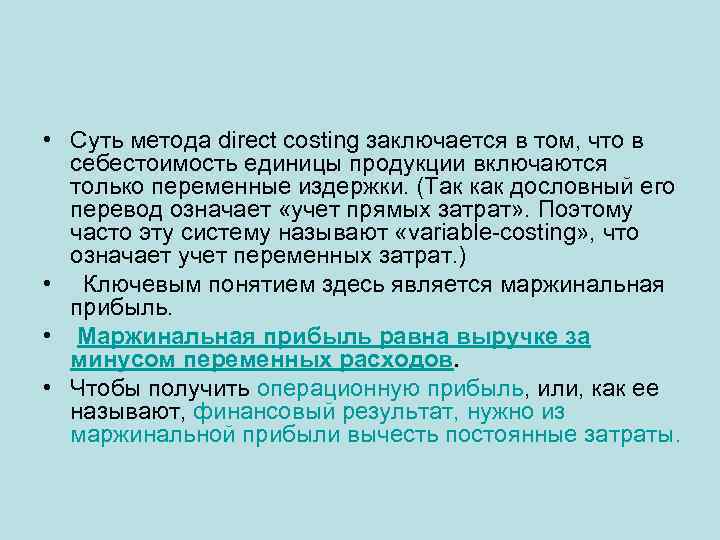 • Суть метода direct costing заключается в том, что в себестоимость единицы продукции включаются только переменные издержки. (Так как дословный его перевод означает «учет прямых затрат». Поэтому часто эту систему называют «variable-costing», что означает учет переменных затрат.)

• Ключевым понятием здесь является маржинальная прибыль.

• Маржинальная прибыль равна выручке за минусом переменных расходов.

• Чтобы получить операционную прибыль, или, как ее называют, финансовый результат, нужно из маржинальной прибыли вычесть постоянные затраты.